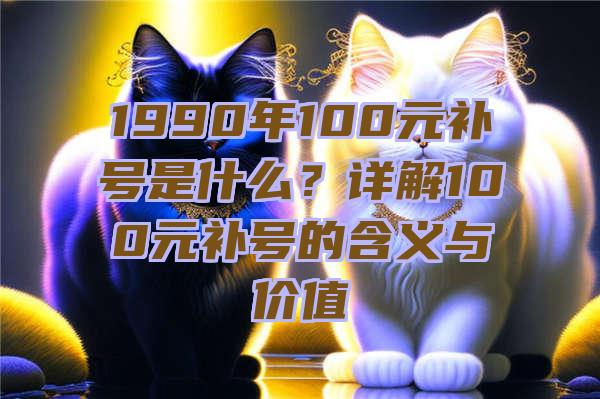 1990年100元补号是什么？详解100元补号的含义与价值